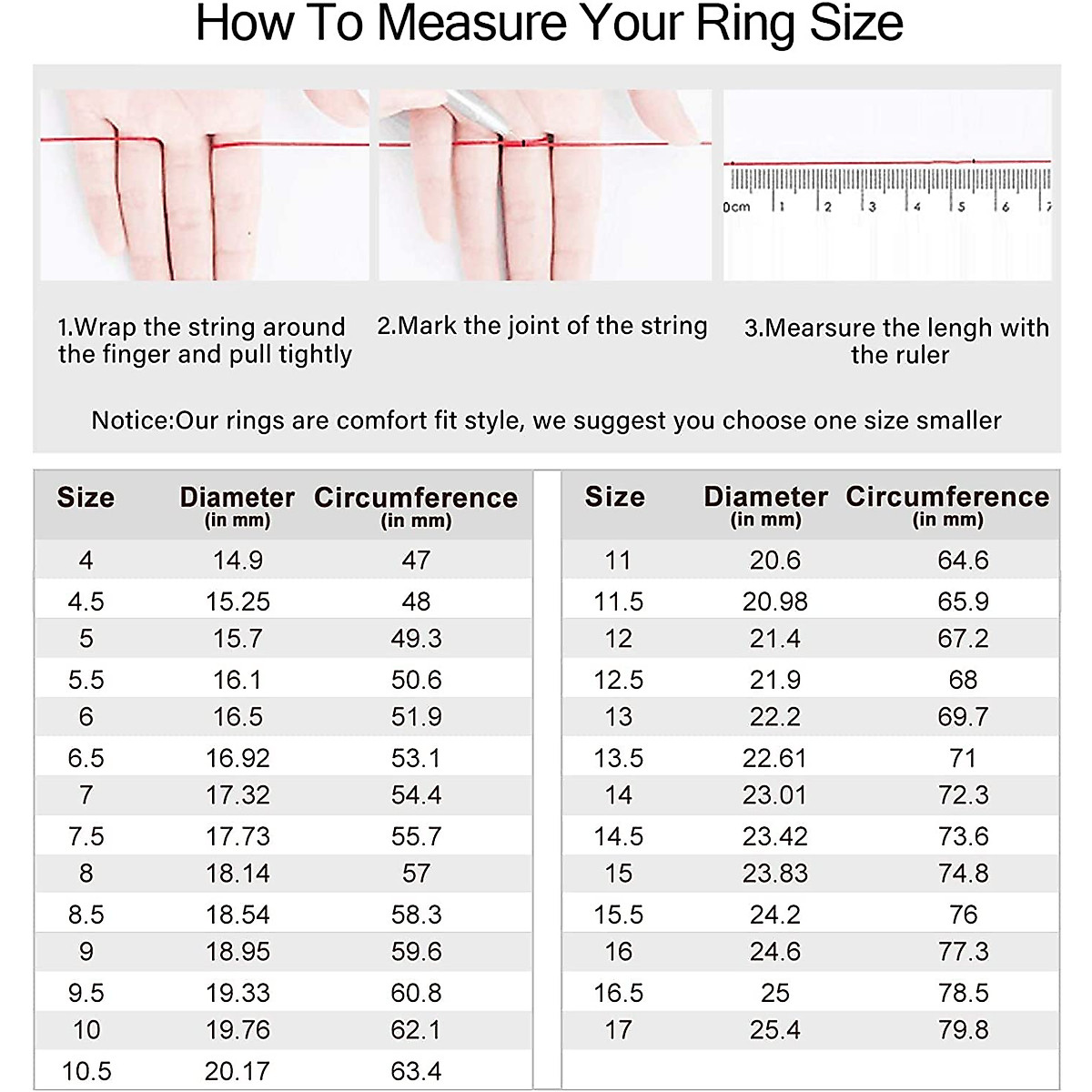 How To Measure Your Ring Size

0cm 1 2 3 4 5 6 7

1.Wrap the string around the finger and pull tightly

2.Mark the joint of the string

3.Mearsure the lengh with the ruler

Notice:Our rings are comfort fit style, we suggest you choose one size smaller

| Size | Diameter (in mm) | Circumference (in mm) |
|---|---|---|
| 4 | 14.9 | 47 |
| 4.5 | 15.25 | 48 |
| 5 | 15.7 | 49.3 |
| 5.5 | 16.1 | 50.6 |
| 6 | 16.5 | 51.9 |
| 6.5 | 16.92 | 53.1 |
| 7 | 17.32 | 54.4 |
| 7.5 | 17.73 | 55.7 |
| 8 | 18.14 | 57 |
| 8.5 | 18.54 | 58.3 |
| 9 | 18.95 | 59.6 |
| 9.5 | 19.33 | 60.8 |
| 10 | 19.76 | 62.1 |
| 10.5 | 20.17 | 63.4 |

| Size | Diameter (in mm) | Circumference (in mm) |
|---|---|---|
| 11 | 20.6 | 64.6 |
| 11.5 | 20.98 | 65.9 |
| 12 | 21.4 | 67.2 |
| 12.5 | 21.9 | 68 |
| 13 | 22.2 | 69.7 |
| 13.5 | 22.61 | 71 |
| 14 | 23.01 | 72.3 |
| 14.5 | 23.42 | 73.6 |
| 15 | 23.83 | 74.8 |
| 15.5 | 24.2 | 76 |
| 16 | 24.6 | 77.3 |
| 16.5 | 25 | 78.5 |
| 17 | 25.4 | 79.8 |